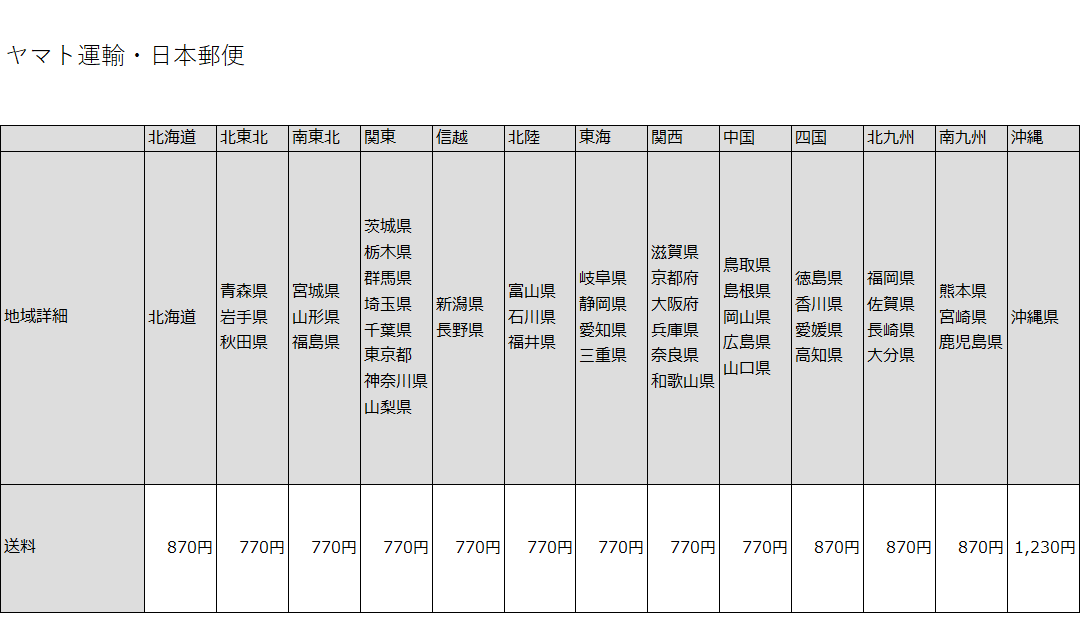 ヤマト運輸・日本郵便

|  | 北海道 | 北東北 | 南東北 | 関東 | 信越 | 北陸 | 東海 | 関西 | 中国 | 四国 | 北九州 | 南九州 | 沖縄 |
|---|---|---|---|---|---|---|---|---|---|---|---|---|---|
| 地域詳細 | 北海道 | 青森県 岩手県 秋田県 | 宮城県 山形県 福島県 | 茨城県 栃木県 群馬県 埼玉県 千葉県 東京都 神奈川県 山梨県 | 新潟県 長野県 | 富山県 石川県 福井県 | 岐阜県 静岡県 愛知県 三重県 | 滋賀県 京都府 大阪府 兵庫県 奈良県 和歌山県 | 鳥取県 島根県 岡山県 広島県 山口県 | 徳島県 香川県 愛媛県 高知県 | 福岡県 佐賀県 長崎県 大分県 | 熊本県 宮崎県 鹿児島県 | 沖縄県 |
| 送料 | 870円 | 770円 | 770円 | 770円 | 770円 | 770円 | 770円 | 770円 | 770円 | 870円 | 870円 | 870円 | 1,230円 |